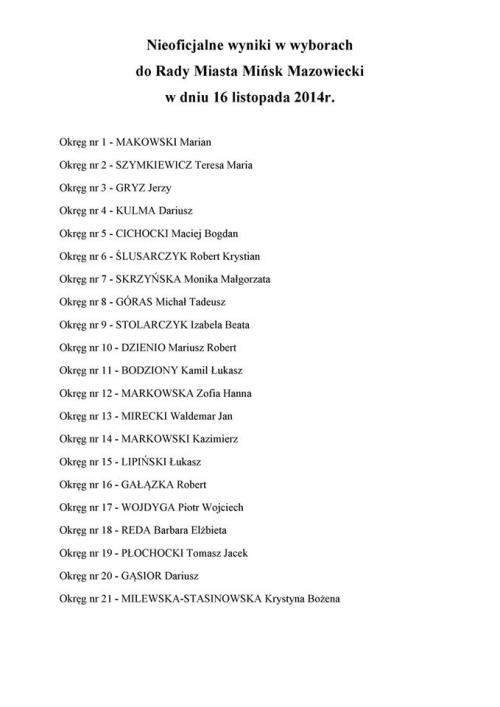 Nieoficjalne wyniki w wyborach
do Rady Miasta Mińsk Mazowiecki
w dniu 16 listopada 2014r.

Okręg nr 1 - MAKOWSKI Marian

Okręg nr 2 - SZYMKIEWICZ Teresa Maria

Okręg nr 3 - GRYZ Jerzy

Okręg nr 4 - KULMA Dariusz

Okręg nr 5 - CICHOCKI Maciej Bogdan

Okręg nr 6 - ŚLUSARCZYK Robert Krystian

Okręg nr 7 - SKRZYŃSKA Monika Małgorzata

Okręg nr 8 - GÓRAS Michał Tadeusz

Okręg nr 9 - STOLARCZYK Izabela Beata

Okręg nr 10 - DZIENIO Mariusz Robert

Okręg nr 11 - BODZIONY Kamil Łukasz

Okręg nr 12 - MARKOWSKA Zofia Hanna

Okręg nr 13 - MIRECKI Waldemar Jan

Okręg nr 14 - MARKOWSKI Kazimierz

Okręg nr 15 - LIPIŃSKI Łukasz

Okręg nr 16 - GAŁĄZKA Robert

Okręg nr 17 - WOJDYGA Piotr Wojciech

Okręg nr 18 - REDA Barbara Elżbieta

Okręg nr 19 - PŁOCHOCKI Tomasz Jacek

Okręg nr 20 - GĄSIOR Dariusz

Okręg nr 21 - MILEWSKA-STASINOWSKA Krystyna Bożena